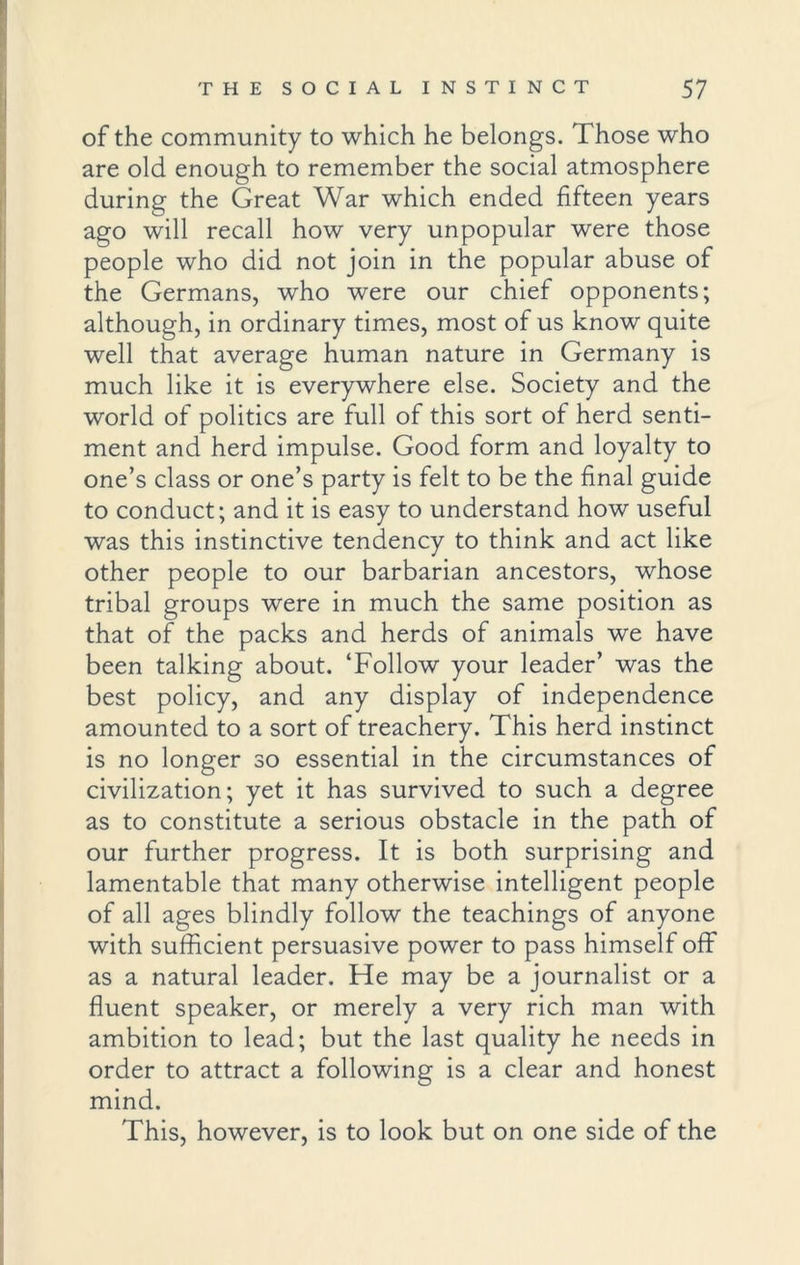 THE SOCIAL INSTINCT 57

of the community to which he belongs. Those who are old enough to remember the social atmosphere during the Great War which ended fifteen years ago will recall how very unpopular were those people who did not join in the popular abuse of the Germans, who were our chief opponents; although, in ordinary times, most of us know quite well that average human nature in Germany is much like it is everywhere else. Society and the world of politics are full of this sort of herd sentiment and herd impulse. Good form and loyalty to one's class or one's party is felt to be the final guide to conduct; and it is easy to understand how useful was this instinctive tendency to think and act like other people to our barbarian ancestors, whose tribal groups were in much the same position as that of the packs and herds of animals we have been talking about. 'Follow your leader' was the best policy, and any display of independence amounted to a sort of treachery. This herd instinct is no longer so essential in the circumstances of civilization; yet it has survived to such a degree as to constitute a serious obstacle in the path of our further progress. It is both surprising and lamentable that many otherwise intelligent people of all ages blindly follow the teachings of anyone with sufficient persuasive power to pass himself off as a natural leader. He may be a journalist or a fluent speaker, or merely a very rich man with ambition to lead; but the last quality he needs in order to attract a following is a clear and honest mind.

This, however, is to look but on one side of the